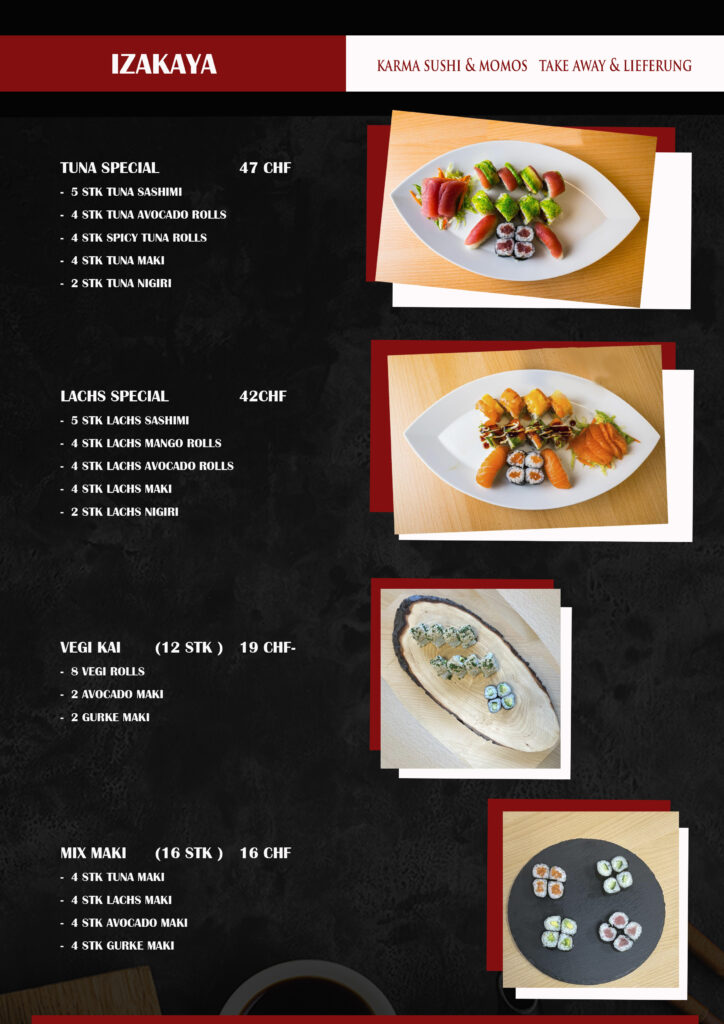 IZAKAYA

KARMA SUSHI & MOMOS TAKE AWAY & LIEFERUNG

TUNA SPECIAL 47 CHF
- 5 STK TUNA SASHIMI
- 4 STK TUNA AVOCADO ROLLS
- 4 STK SPICY TUNA ROLLS
- 4 STK TUNA MAKI
- 2 STK TUNA NIGIRI

LACHS SPECIAL 42CHF
- 5 STK LACHS SASHIMI
- 4 STK LACHS MANGO ROLLS
- 4 STK LACHS AVOCADO ROLLS
- 4 STK LACHS MAKI
- 2 STK LACHS NIGIRI

VEGI KAI (12 STK ) 19 CHF-
- 8 VEGI ROLLS
- 2 AVOCADO MAKI
- 2 GURKE MAKI

MIX MAKI (16 STK ) 16 CHF
- 4 STK TUNA MAKI
- 4 STK LACHS MAKI
- 4 STK AVOCADO MAKI
- 4 STK GURKE MAKI